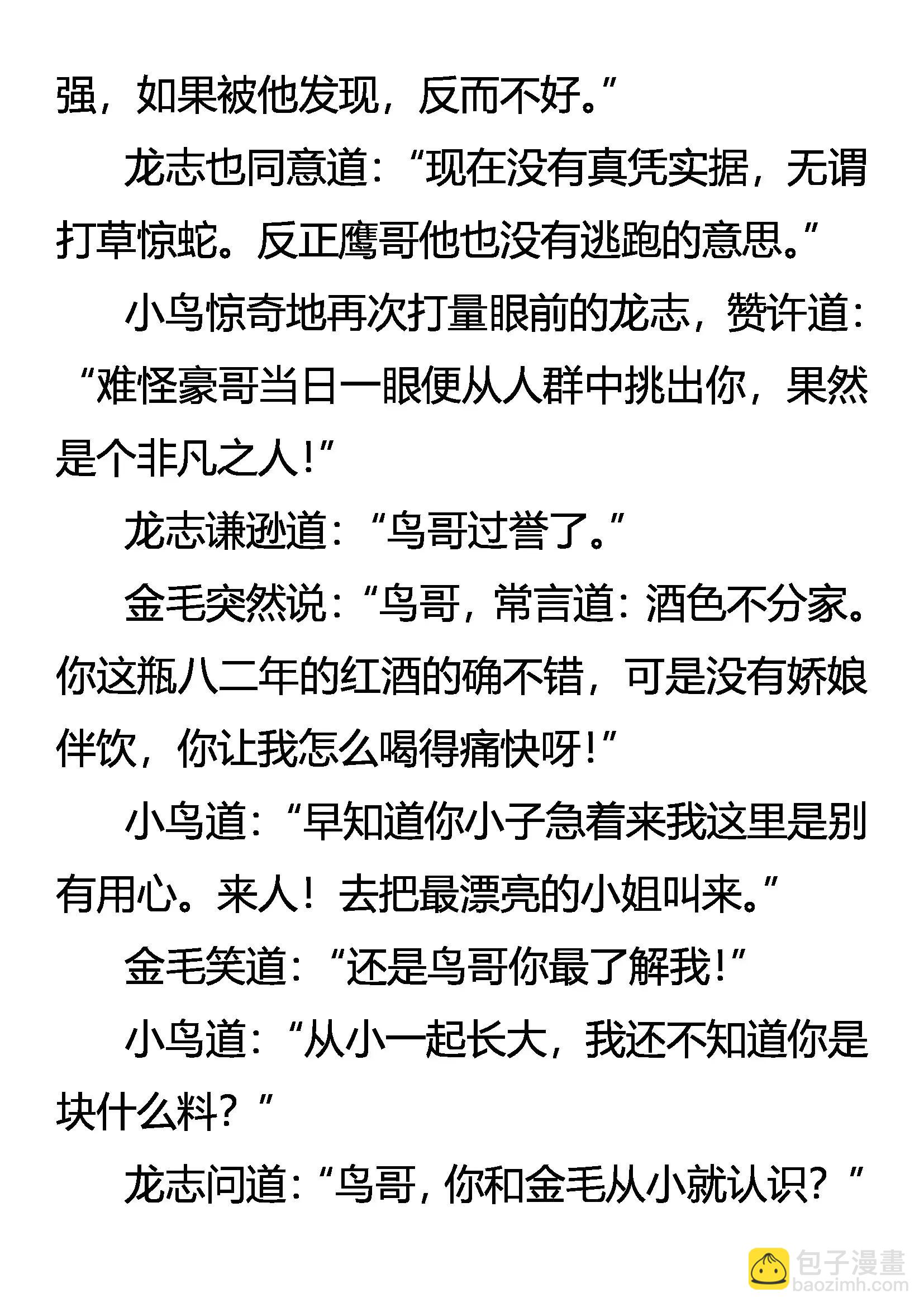 强，如果被他发现，反而不好。”

龙志也同意道：“现在没有真凭实据，无谓打草惊蛇。反正鹰哥他也没有逃跑的意思。”

小鸟惊奇地再次打量眼前的龙志，赞许道：“难怪豪哥当日一眼便从人群中挑出你，果然是个非凡之人！”

龙志谦逊道：“鸟哥过誉了。”

金毛突然说：“鸟哥，常言道：酒色不分家。你这瓶八二年的红酒的确不错，可是没有娇娘伴饮，你让我怎么喝得痛快呀！”

小鸟道：“早知道你小子急着来我这里是别有用心。来人！去把最漂亮的小姐叫来。”

金毛笑道：“还是鸟哥你最了解我！”

小鸟道：“从小一起长大，我还不知道你是块什么料？”

龙志问道：“鸟哥，你和金毛从小就认识？”

包子漫畫
baozimh.com